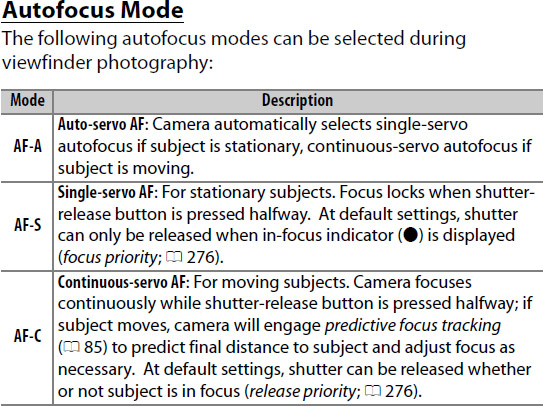 Autofocus Mode

The following autofocus modes can be selected during viewfinder photography:

| Mode | Description |
|---|---|
| AF-A | Auto-servo AF: Camera automatically selects single-servo autofocus if subject is stationary, continuous-servo autofocus if subject is moving. |
| AF-S | Single-servo AF: For stationary subjects. Focus locks when shutter-release button is pressed halfway. At default settings, shutter can only be released when in-focus indicator (●) is displayed (focus priority; 🕮 276). |
| AF-C | Continuous-servo AF: For moving subjects. Camera focuses continuously while shutter-release button is pressed halfway; if subject moves, camera will engage predictive focus tracking (🕮 85) to predict final distance to subject and adjust focus as necessary. At default settings, shutter can be released whether or not subject is in focus (release priority; 🕮 276). |